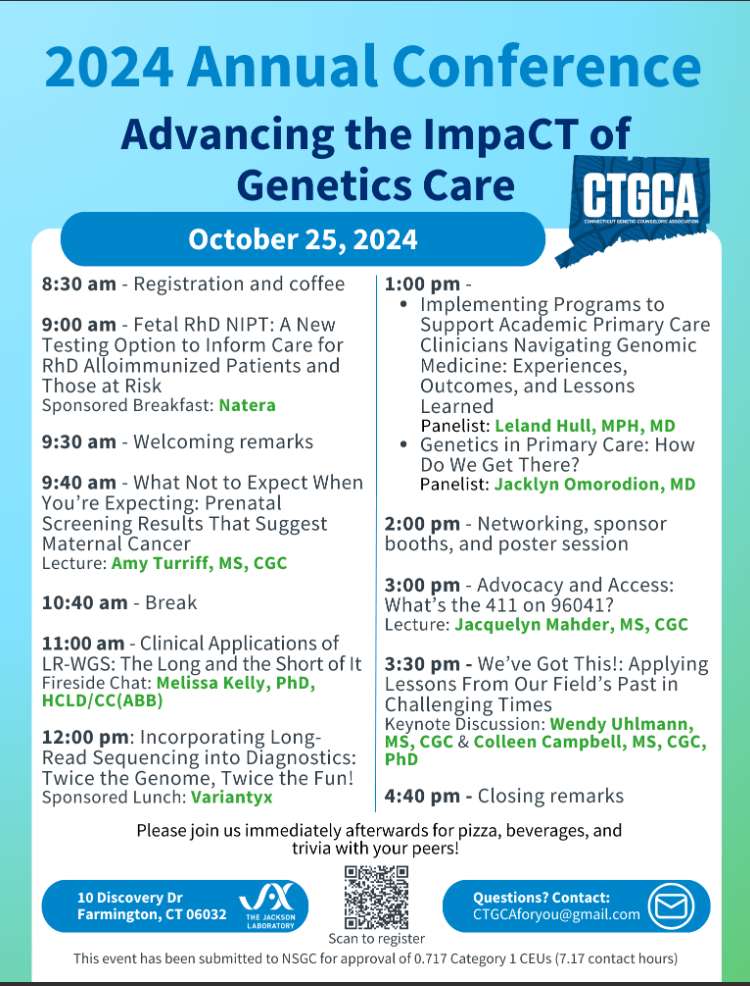 2024 Annual Conference

Advancing the ImpaCT of Genetics Care

CTGCA
CONNECTICUT GENETIC COUNSELORS ASSOCIATION

October 25, 2024

8:30 am - Registration and coffee

9:00 am - Fetal RhD NIPT: A New Testing Option to Inform Care for RhD Alloimmunized Patients and Those at Risk
Sponsored Breakfast: Natera

9:30 am - Welcoming remarks

9:40 am - What Not to Expect When You're Expecting: Prenatal Screening Results That Suggest Maternal Cancer
Lecture: Amy Turriff, MS, CGC

10:40 am - Break

11:00 am - Clinical Applications of LR-WGS: The Long and the Short of It
Fireside Chat: Melissa Kelly, PhD, HCLD/CC(ABB)

12:00 pm: Incorporating Long-Read Sequencing into Diagnostics: Twice the Genome, Twice the Fun!
Sponsored Lunch: Variantyx

1:00 pm -
• Implementing Programs to Support Academic Primary Care Clinicians Navigating Genomic Medicine: Experiences, Outcomes, and Lessons Learned
Panelist: Leland Hull, MPH, MD
• Genetics in Primary Care: How Do We Get There?
Panelist: Jacklyn Omorodion, MD

2:00 pm - Networking, sponsor booths, and poster session

3:00 pm - Advocacy and Access: What's the 411 on 96041?
Lecture: Jacquelyn Mahder, MS, CGC

3:30 pm - We've Got This!: Applying Lessons From Our Field's Past in Challenging Times
Keynote Discussion: Wendy Uhlmann, MS, CGC & Colleen Campbell, MS, CGC, PhD

4:40 pm - Closing remarks

Please join us immediately afterwards for pizza, beverages, and trivia with your peers!

10 Discovery Dr
Farmington, CT 06032
THE JACKSON LABORATORY

Scan to register

Questions? Contact:
CTGCAforyou@gmail.com

This event has been submitted to NSGC for approval of 0.717 Category 1 CEUs (7.17 contact hours)